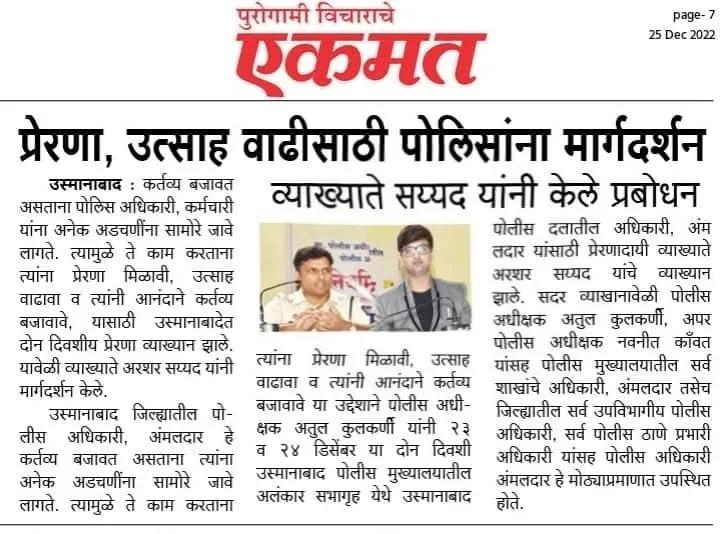 पुरोगामी विचाराचे
एकमत

page- 7
25 Dec 2022

प्रेरणा, उत्साह वाढीसाठी पोलिसांना मार्गदर्शन

व्याख्याते सय्यद यांनी केले प्रबोधन

उस्मानाबाद : कर्तव्य बजावत असताना पोलिस अधिकारी, कर्मचारी यांना अनेक अडचणींना सामोरे जावे लागते. त्यामुळे ते काम करताना त्यांना प्रेरणा मिळावी, उत्साह वाढावा व त्यांनी आनंदाने कर्तव्य बजावावे, यासाठी उस्मानाबादेत दोन दिवशीय प्रेरणा व्याख्यान झाले. यावेळी व्याख्याते अरशर सय्यद यांनी मार्गदर्शन केले.

उस्मानाबाद जिल्ह्यातील पोलीस अधिकारी, अंमलदार हे कर्तव्य बजावत असताना त्यांना अनेक अडचणींना सामोरे जावे लागते. त्यामुळे ते काम करताना त्यांना प्रेरणा मिळावी, उत्साह वाढावा व त्यांनी आनंदाने कर्तव्य बजावावे या उद्देशाने पोलीस अधीक्षक अतुल कुलकर्णी यांनी २३ व २४ डिसेंबर या दोन दिवशी उस्मानाबाद पोलीस मुख्यालयातील अलंकार सभागृह येथे उस्मानाबाद पोलीस दलातील अधिकारी, अंमलदार यांसाठी प्रेरणादायी व्याख्याते अरशर सय्यद यांचे व्याख्यान झाले. सदर व्याखानावेळी पोलीस अधीक्षक अतुल कुलकर्णी, अपर पोलीस अधीक्षक नवनीत काँवत यांसह पोलीस मुख्यालयातील सर्व शाखांचे अधिकारी, अंमलदार तसेच जिल्ह्यातील सर्व उपविभागीय पोलीस अधिकारी, सर्व पोलीस ठाणे प्रभारी अधिकारी यांसह पोलीस अधिकारी अंमलदार हे मोठ्याप्रमाणात उपस्थित होते.